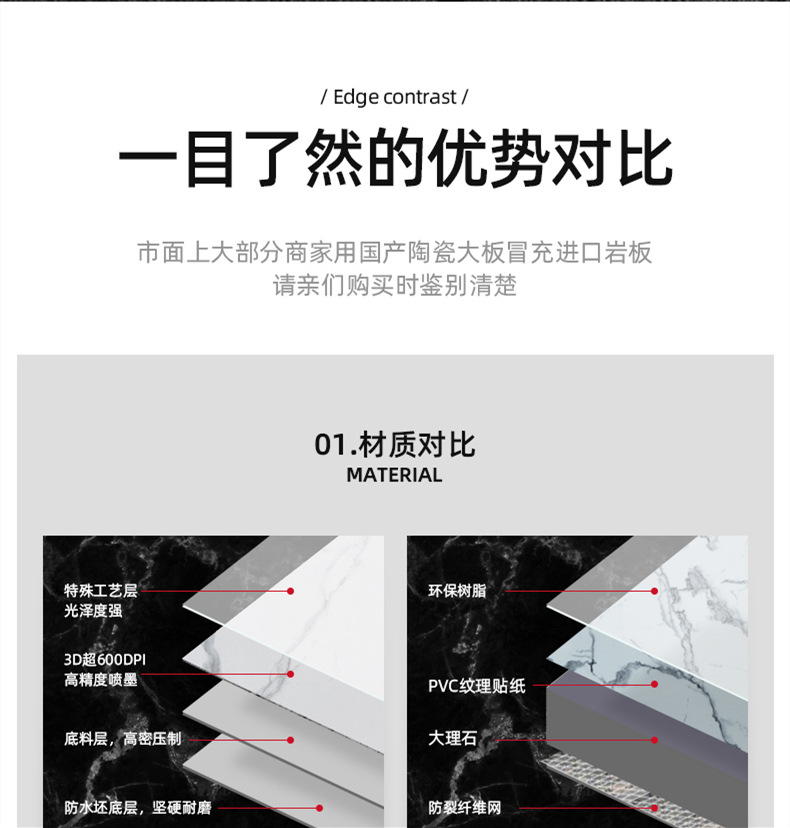 / Edge contrast /

一目了然的优势对比

市面上大部分商家用国产陶瓷大板冒充进口岩板
请亲们购买时鉴别清楚

01.材质对比
MATERIAL

特殊工艺层
光泽度强

3D超600DPI
高精度喷墨

底料层，高密压制

防水坯底层，坚硬耐磨

环保树脂

PVC纹理贴纸

大理石

防裂纤维网